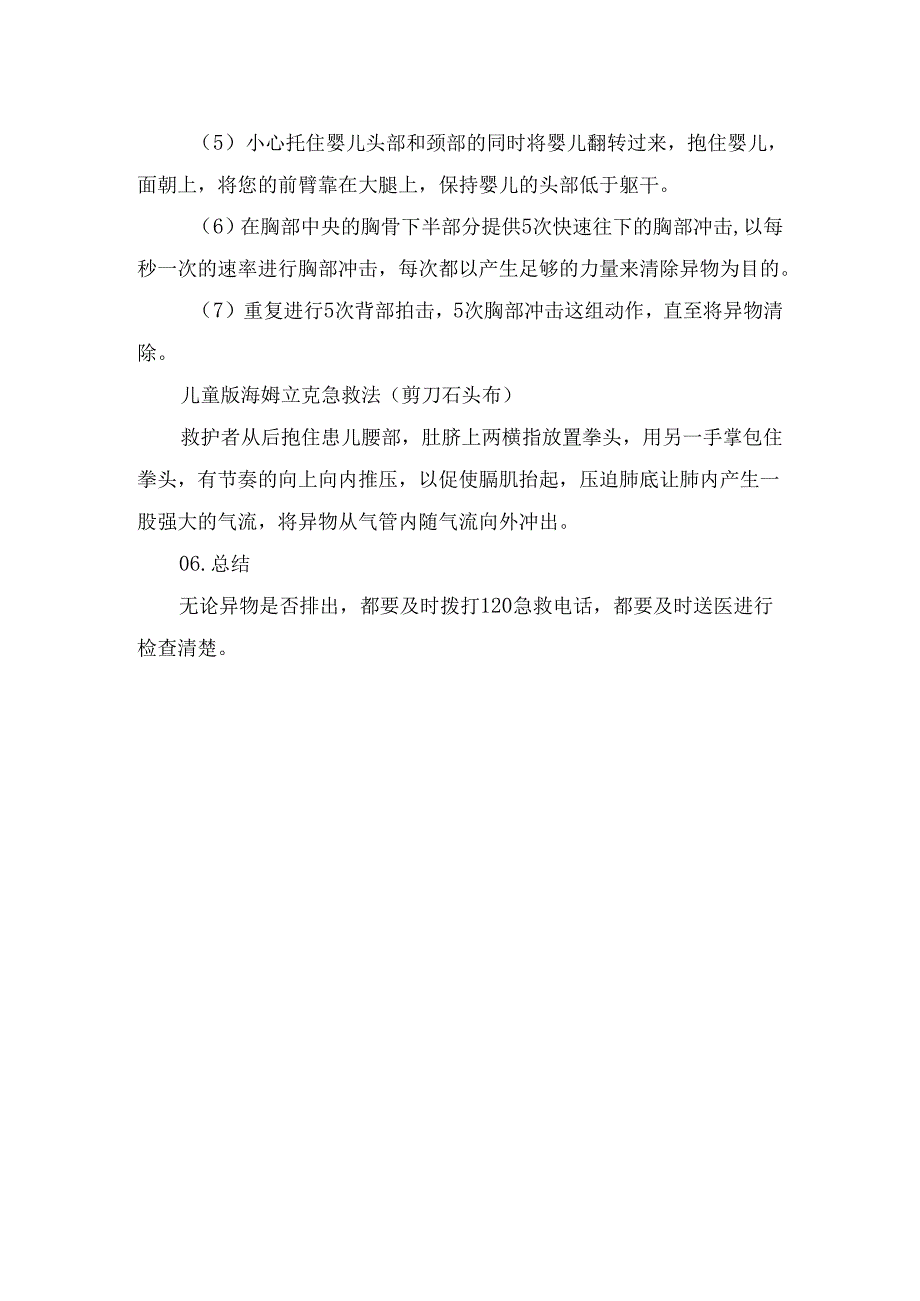 （5）小心托住婴儿头部和颈部的同时将婴儿翻转过来，抱住婴儿，面朝上，将您的前臂靠在大腿上，保持婴儿的头部低于躯干。

（6）在胸部中央的胸骨下半部分提供5次快速往下的胸部冲击,以每秒一次的速率进行胸部冲击，每次都以产生足够的力量来清除异物为目的。

（7）重复进行5次背部拍击，5次胸部冲击这组动作，直至将异物清除。

儿童版海姆立克急救法（剪刀石头布）

救护者从后抱住患儿腰部，肚脐上两横指放置拳头，用另一手掌包住拳头，有节奏的向上向内推压，以促使膈肌抬起，压迫肺底让肺内产生一股强大的气流，将异物从气管内随气流向外冲出。

06.总结

无论异物是否排出，都要及时拨打120急救电话，都要及时送医进行检查清楚。